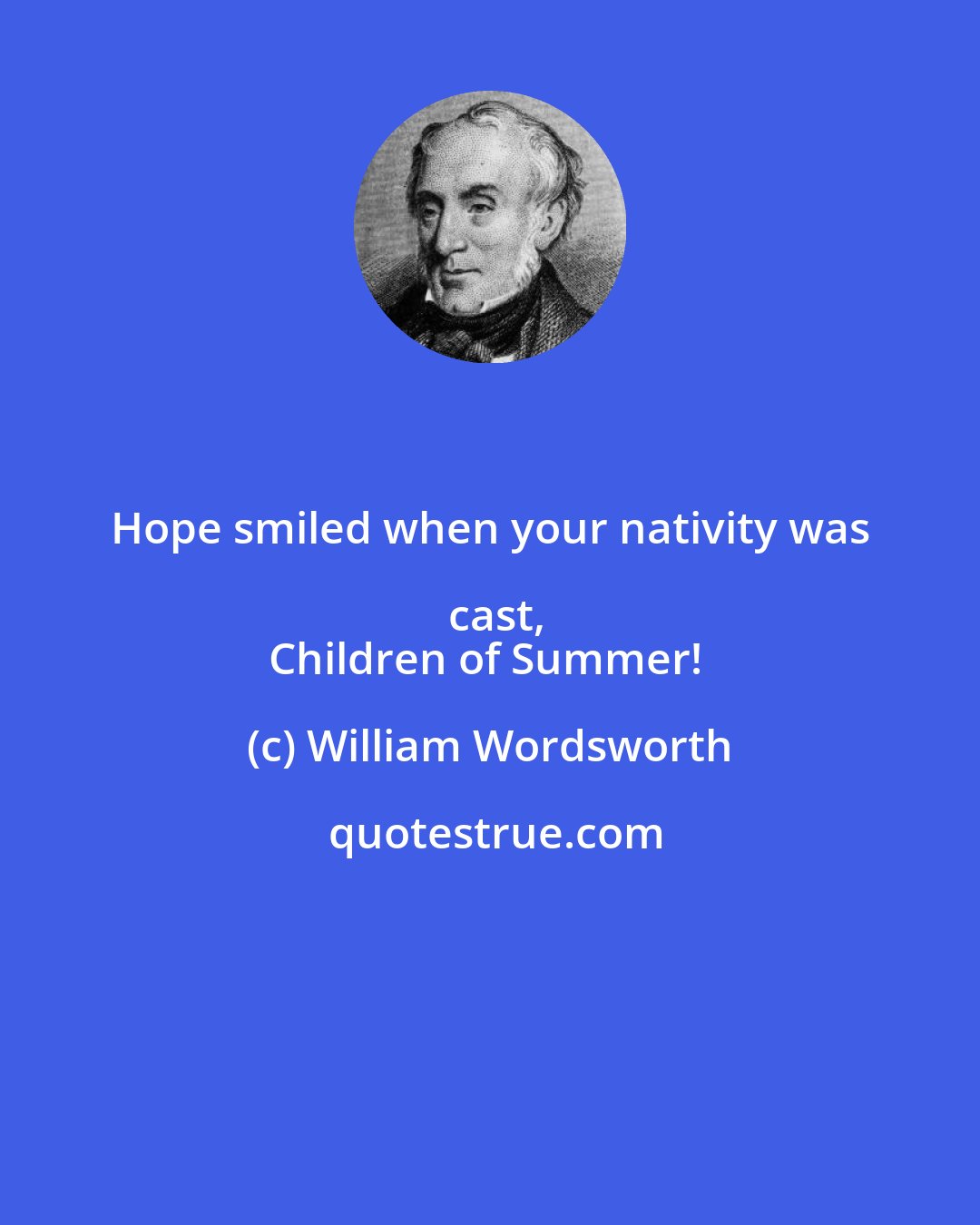 Hope smiled when your nativity was cast,
Children of Summer!

(c) William Wordsworth

quotestrue.com